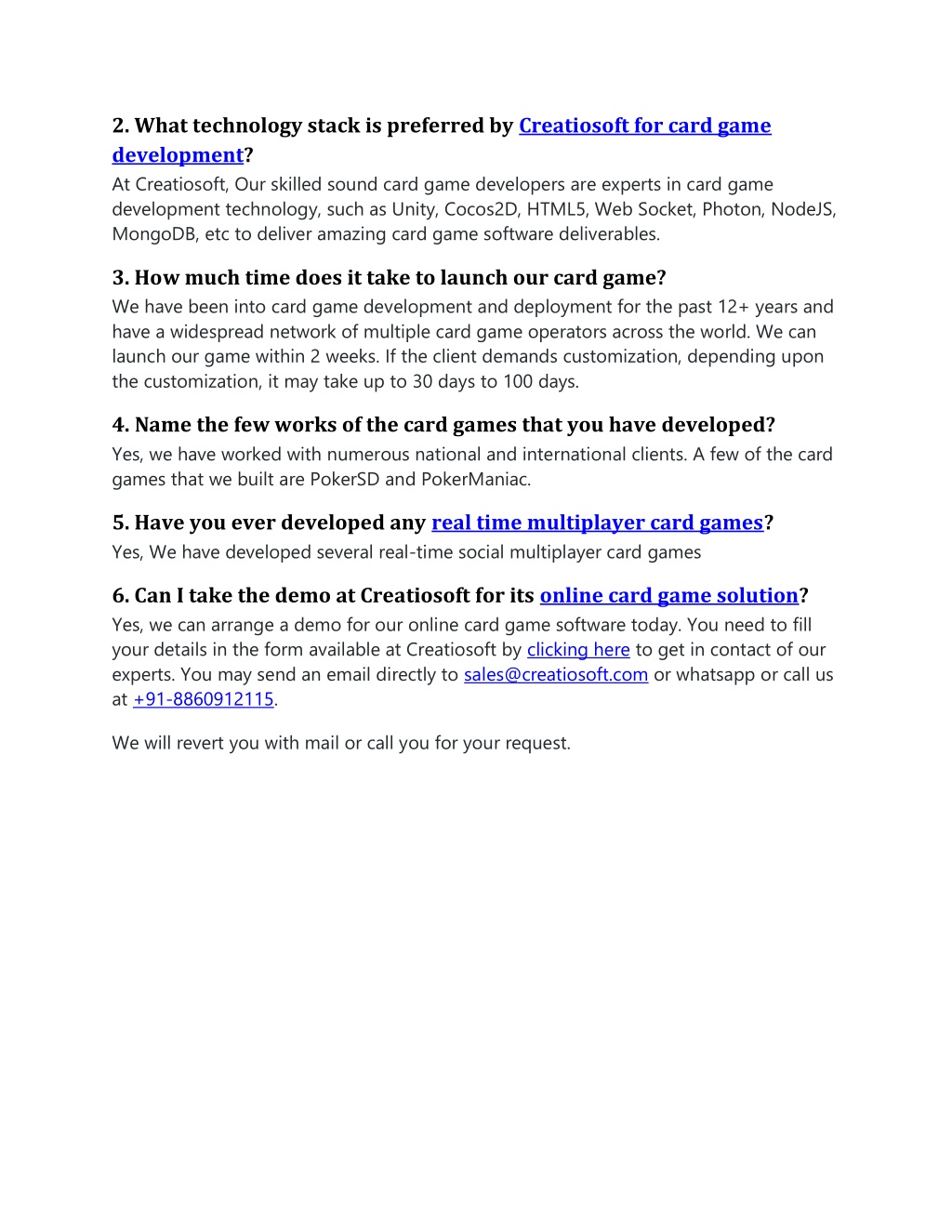 2. What technology stack is preferred by Creatiosoft for card game development?

At Creatiosoft, Our skilled sound card game developers are experts in card game development technology, such as Unity, Cocos2D, HTML5, Web Socket, Photon, NodeJS, MongoDB, etc to deliver amazing card game software deliverables.

3. How much time does it take to launch our card game?

We have been into card game development and deployment for the past 12+ years and have a widespread network of multiple card game operators across the world. We can launch our game within 2 weeks. If the client demands customization, depending upon the customization, it may take up to 30 days to 100 days.

4. Name the few works of the card games that you have developed?

Yes, we have worked with numerous national and international clients. A few of the card games that we built are PokerSD and PokerManiac.

5. Have you ever developed any real time multiplayer card games?

Yes, We have developed several real-time social multiplayer card games

6. Can I take the demo at Creatiosoft for its online card game solution?

Yes, we can arrange a demo for our online card game software today. You need to fill your details in the form available at Creatiosoft by clicking here to get in contact of our experts. You may send an email directly to sales@creatiosoft.com or whatsapp or call us at +91-8860912115.

We will revert you with mail or call you for your request.